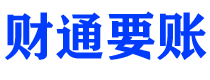 财通要账